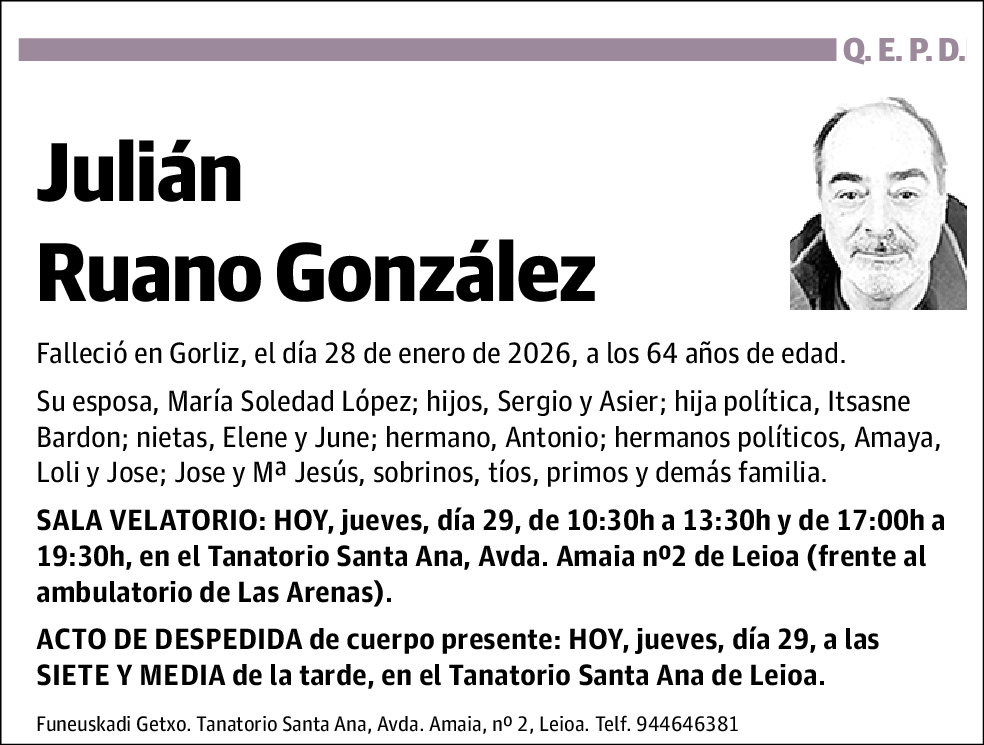 Q. E. P. D.

Julián
Ruano González

Falleció en Gorliz, el día 28 de enero de 2026, a los 64 años de edad.

Su esposa, María Soledad López; hijos, Sergio y Asier; hija política, Itsasne Bardon; nietas, Elene y June; hermano, Antonio; hermanos políticos, Amaya, Loli y Jose; Jose y Mª Jesús, sobrinos, tíos, primos y demás familia.

SALA VELATORIO: HOY, jueves, día 29, de 10:30h a 13:30h y de 17:00h a 19:30h, en el Tanatorio Santa Ana, Avda. Amaia nº2 de Leioa (frente al ambulatorio de Las Arenas).

ACTO DE DESPEDIDA de cuerpo presente: HOY, jueves, día 29, a las SIETE Y MEDIA de la tarde, en el Tanatorio Santa Ana de Leioa.

Funeuskadi Getxo. Tanatorio Santa Ana, Avda. Amaia, nº 2, Leioa. Telf. 944646381